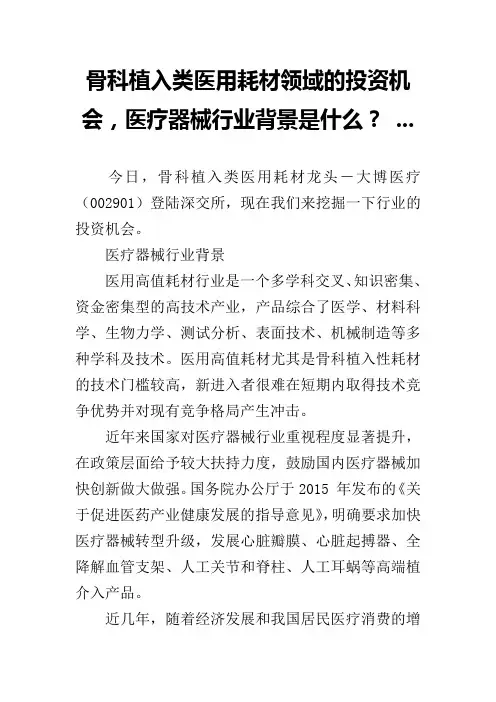 骨科植入类医用耗材领域的投资机会，医疗器械行业背景是什么？ ...

今日，骨科植入类医用耗材龙头－大博医疗（002901）登陆深交所，现在我们来挖掘一下行业的投资机会。

医疗器械行业背景

医用高值耗材行业是一个多学科交叉、知识密集、资金密集型的高技术产业，产品综合了医学、材料科学、生物力学、测试分析、表面技术、机械制造等多种学科及技术。医用高值耗材尤其是骨科植入性耗材的技术门槛较高，新进入者很难在短期内取得技术竞争优势并对现有竞争格局产生冲击。

近年来国家对医疗器械行业重视程度显著提升，在政策层面给予较大扶持力度，鼓励国内医疗器械加快创新做大做强。国务院办公厅于 2015 年发布的《关于促进医药产业健康发展的指导意见》，明确要求加快医疗器械转型升级，发展心脏瓣膜、心脏起搏器、全降解血管支架、人工关节和脊柱、人工耳蜗等高端植介入产品。

近几年，随着经济发展和我国居民医疗消费的增